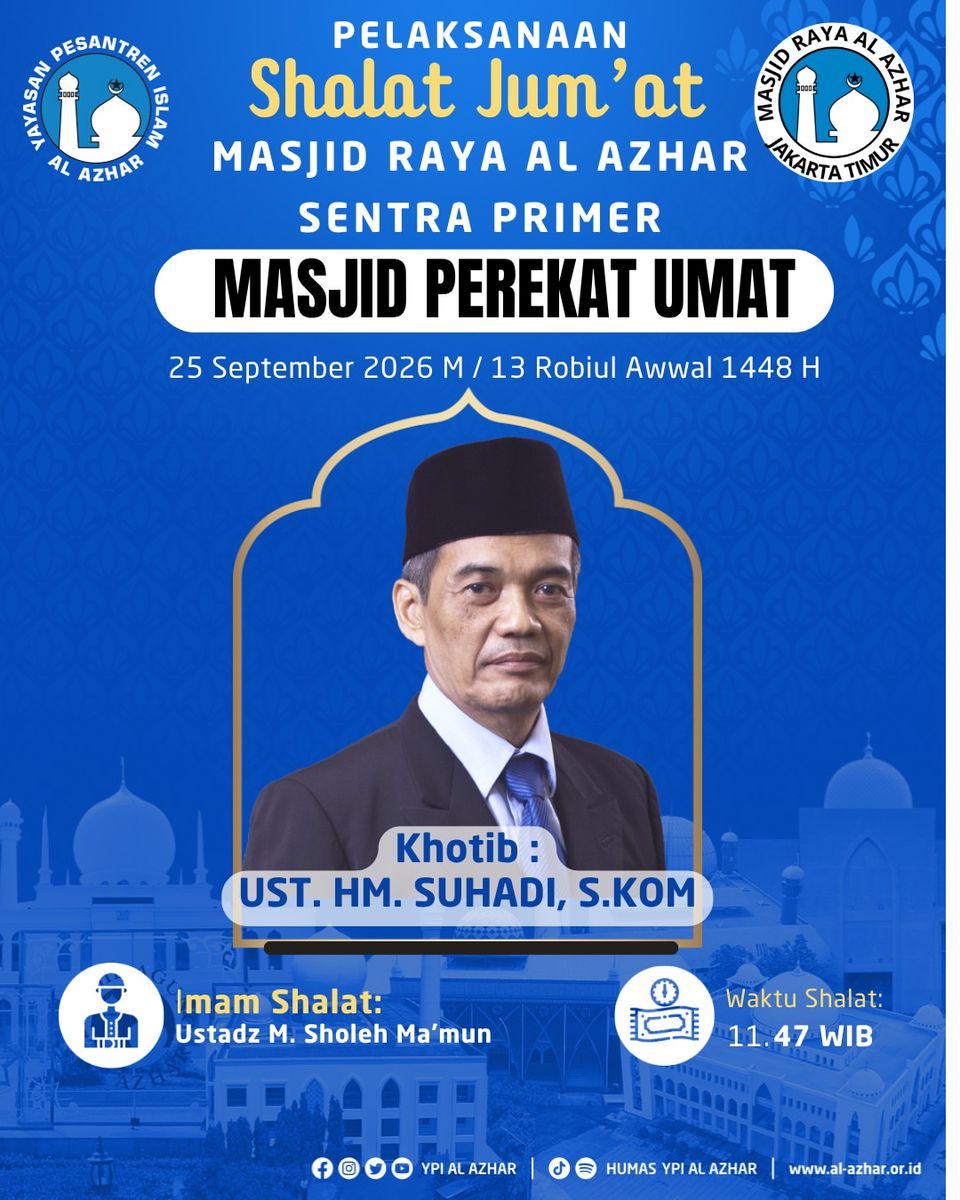 YAYASAN PESANTREN ISLAM
AL AZHAR

PELAKSANAAN
Shalat Jum'at
MASJID RAYA AL AZHAR
SENTRA PRIMER

MASJID RAYA AL AZHAR
JAKARTA TIMUR

MASJID PEREKAT UMAT

25 September 2026 M / 13 Robiul Awwal 1448 H

Khotib :
UST. HM. SUHADI, S.KOM

Imam Shalat:
Ustadz M. Sholeh Ma'mun

Waktu Shalat:
11.47 WIB

YPI AL AZHAR | HUMAS YPI AL AZHAR | www.al-azhar.or.id